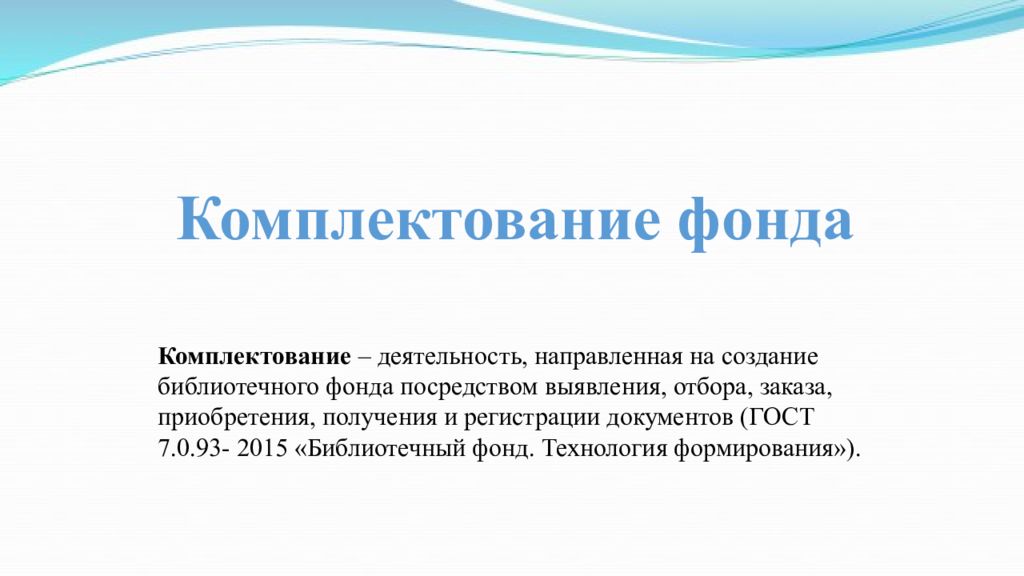 Комплектование фонда

Комплектование – деятельность, направленная на создание библиотечного фонда посредством выявления, отбора, заказа, приобретения, получения и регистрации документов (ГОСТ 7.0.93- 2015 «Библиотечный фонд. Технология формирования»).